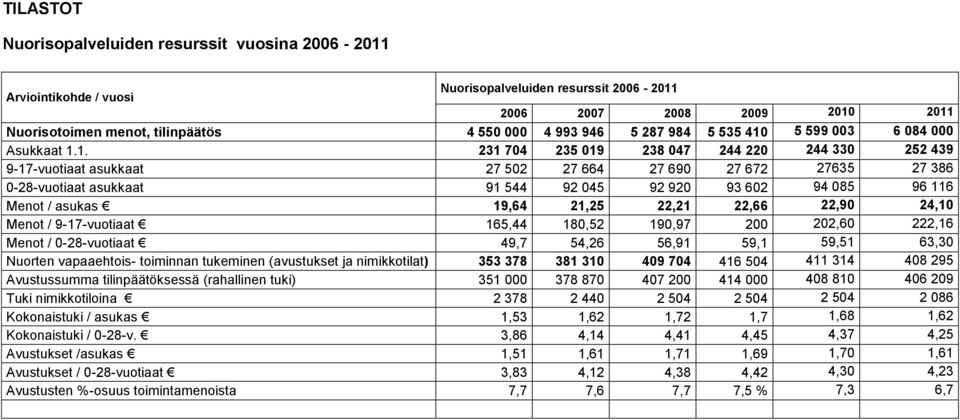 TILASTOT

Nuorisopalveluiden resurssit vuosina 2006 - 2011

| Arviointikohde / vuosi | Nuorisopalveluiden resurssit 2006 - 2011 | | | | | |
|---|---|---|---|---|---|---|
| | 2006 | 2007 | 2008 | 2009 | 2010 | 2011 |
| Nuorisotoimen menot, tilinpäätös | 4 550 000 | 4 993 946 | 5 287 984 | 5 535 410 | 5 599 003 | 6 084 000 |
| Asukkaat 1.1. | 231 704 | 235 019 | 238 047 | 244 220 | 244 330 | 252 439 |
| 9-17-vuotiaat asukkaat | 27 502 | 27 664 | 27 690 | 27 672 | 27635 | 27 386 |
| 0-28-vuotiaat asukkaat | 91 544 | 92 045 | 92 920 | 93 602 | 94 085 | 96 116 |
| Menot / asukas € | 19,64 | 21,25 | 22,21 | 22,66 | 22,90 | 24,10 |
| Menot / 9-17-vuotiaat € | 165,44 | 180,52 | 190,97 | 200 | 202,60 | 222,16 |
| Menot / 0-28-vuotiaat € | 49,7 | 54,26 | 56,91 | 59,1 | 59,51 | 63,30 |
| Nuorten vapaaehtois- toiminnan tukeminen (avustukset ja nimikkotilat) | 353 378 | 381 310 | 409 704 | 416 504 | 411 314 | 408 295 |
| Avustussumma tilinpäätöksessä (rahallinen tuki) | 351 000 | 378 870 | 407 200 | 414 000 | 408 810 | 406 209 |
| Tuki nimikkotiloina € | 2 378 | 2 440 | 2 504 | 2 504 | 2 504 | 2 086 |
| Kokonaistuki / asukas € | 1,53 | 1,62 | 1,72 | 1,7 | 1,68 | 1,62 |
| Kokonaistuki / 0-28-v. € | 3,86 | 4,14 | 4,41 | 4,45 | 4,37 | 4,25 |
| Avustukset /asukas € | 1,51 | 1,61 | 1,71 | 1,69 | 1,70 | 1,61 |
| Avustukset / 0-28-vuotiaat € | 3,83 | 4,12 | 4,38 | 4,42 | 4,30 | 4,23 |
| Avustusten %-osuus toimintamenoista | 7,7 | 7,6 | 7,7 | 7,5 % | 7,3 | 6,7 |